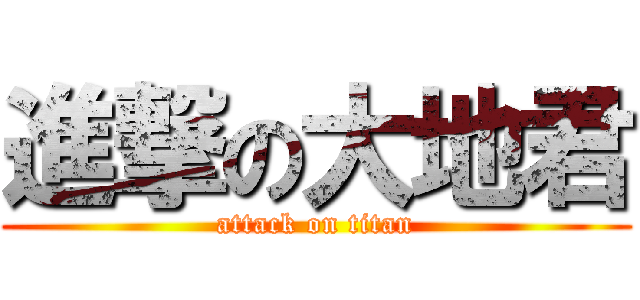 進撃の大地君
attack on titan